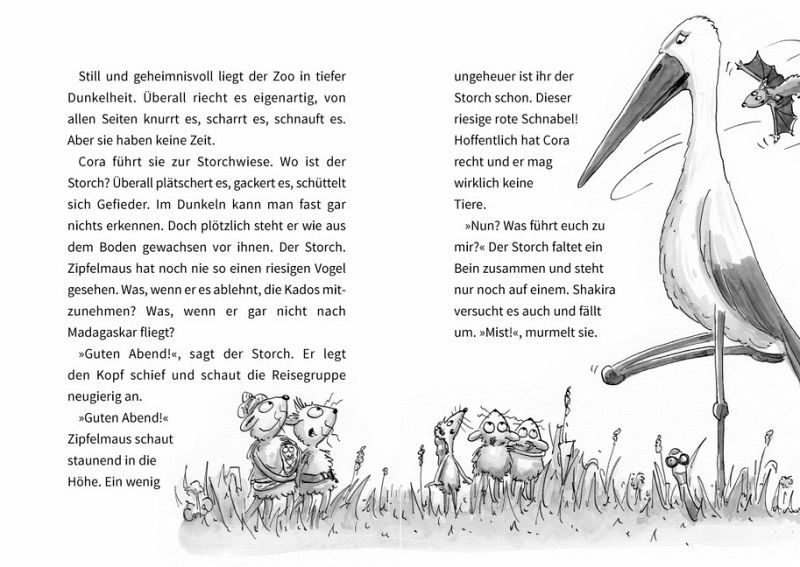 Still und geheimnisvoll liegt der Zoo in tiefer Dunkelheit. Überall riecht es eigenartig, von allen Seiten knurrt es, scharrt es, schnauft es. Aber sie haben keine Zeit.

Cora führt sie zur Storchwiese. Wo ist der Storch? Überall plätschert es, gackert es, schüttelt sich Gefieder. Im Dunkeln kann man fast gar nichts erkennen. Doch plötzlich steht er wie aus dem Boden gewachsen vor ihnen. Der Storch. Zipfelmaus hat noch nie so einen riesigen Vogel gesehen. Was, wenn er es ablehnt, die Kados mitzunehmen? Was, wenn er gar nicht nach Madagaskar fliegt?

»Guten Abend!«, sagt der Storch. Er legt den Kopf schief und schaut die Reisegruppe neugierig an.

»Guten Abend!« Zipfelmaus schaut staunend in die Höhe. Ein wenig ungeheuer ist ihr der Storch schon. Dieser riesige rote Schnabel! Hoffentlich hat Cora recht und er mag wirklich keine Tiere.

»Nun? Was führt euch zu mir?« Der Storch faltet ein Bein zusammen und steht nur noch auf einem. Shakira versucht es auch und fällt um. »Mist!«, murmelt sie.